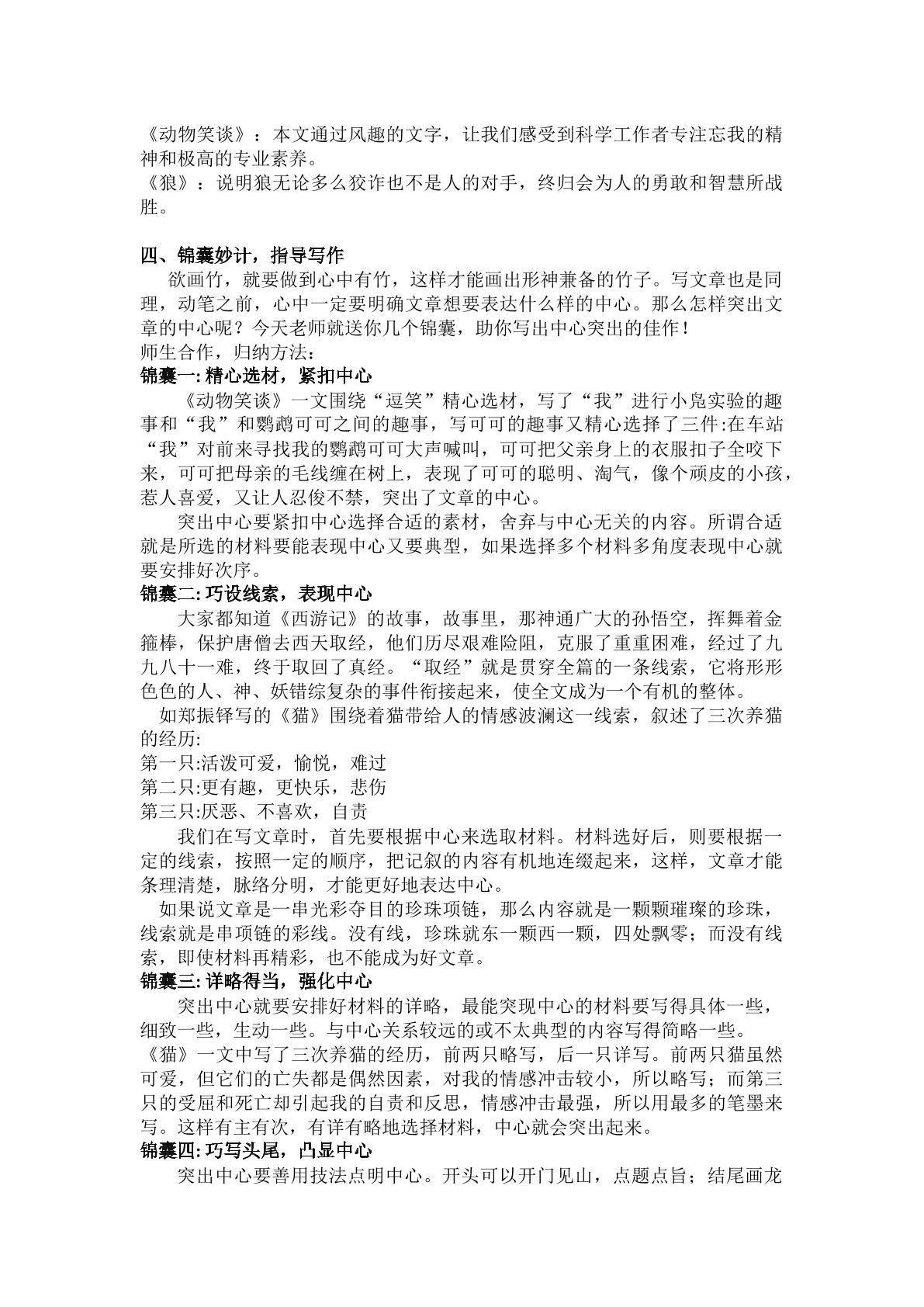 《动物笑谈》：本文通过风趣的文字，让我们感受到科学工作者专注忘我的精神和极高的专业素养。
《狼》：说明狼无论多么狡诈也不是人的对手，终归会为人的勇敢和智慧所战胜。

四、锦囊妙计，指导写作

欲画竹，就要做到心中有竹，这样才能画出形神兼备的竹子。写文章也是同理，动笔之前，心中一定要明确文章想要表达什么样的中心。那么怎样突出文章的中心呢？今天老师就送你几个锦囊，助你写出中心突出的佳作！
师生合作，归纳方法：
锦囊一:精心选材，紧扣中心

《动物笑谈》一文围绕“逗笑”精心选材，写了“我”进行小凫实验的趣事和“我”和鹦鹉可可之间的趣事，写可可的趣事又精心选择了三件:在车站“我”对前来寻找我的鹦鹉可可大声喊叫，可可把父亲身上的衣服扣子全咬下来，可可把母亲的毛线缠在树上，表现了可可的聪明、淘气，像个顽皮的小孩，惹人喜爱，又让人忍俊不禁，突出了文章的中心。

突出中心要紧扣中心选择合适的素材，舍弃与中心无关的内容。所谓合适就是所选的材料要能表现中心又要典型，如果选择多个材料多角度表现中心就要安排好次序。
锦囊二:巧设线索，表现中心

大家都知道《西游记》的故事，故事里，那神通广大的孙悟空，挥舞着金箍棒，保护唐僧去西天取经，他们历尽艰难险阻，克服了重重困难，经过了九九八十一难，终于取回了真经。“取经”就是贯穿全篇的一条线索，它将形形色色的人、神、妖错综复杂的事件衔接起来，使全文成为一个有机的整体。

如郑振铎写的《猫》围绕着猫带给人的情感波澜这一线索，叙述了三次养猫的经历:
第一只:活泼可爱，愉悦，难过
第二只:更有趣，更快乐，悲伤
第三只:厌恶、不喜欢，自责

我们在写文章时，首先要根据中心来选取材料。材料选好后，则要根据一定的线索，按照一定的顺序，把记叙的内容有机地连缀起来，这样，文章才能条理清楚，脉络分明，才能更好地表达中心。

如果说文章是一串光彩夺目的珍珠项链，那么内容就是一颗颗璀璨的珍珠，线索就是串项链的彩线。没有线，珍珠就东一颗西一颗，四处飘零；而没有线索，即使材料再精彩，也不能成为好文章。
锦囊三:详略得当，强化中心

突出中心就要安排好材料的详略，最能突现中心的材料要写得具体一些，细致一些，生动一些。与中心关系较远的或不太典型的内容写得简略一些。
《猫》一文中写了三次养猫的经历，前两只略写，后一只详写。前两只猫虽然可爱，但它们的亡失都是偶然因素，对我的情感冲击较小，所以略写；而第三只的受屈和死亡却引起我的自责和反思，情感冲击最强，所以用最多的笔墨来写。这样有主有次，有详有略地选择材料，中心就会突出起来。
锦囊四:巧写头尾，凸显中心

突出中心要善用技法点明中心。开头可以开门见山，点题点旨；结尾画龙